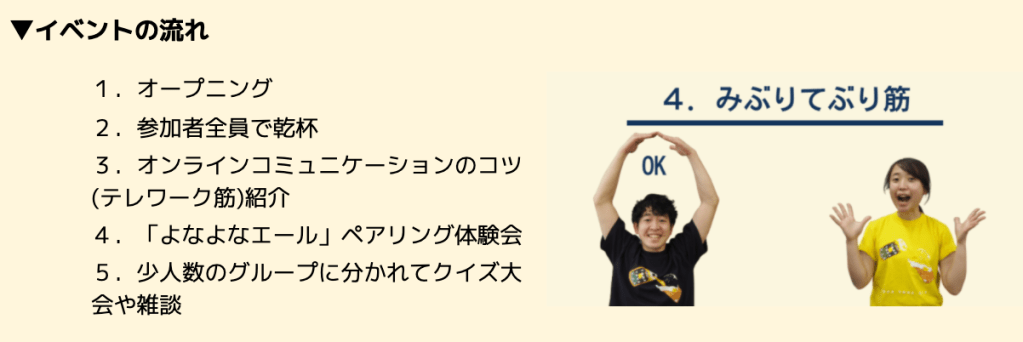 ▼イベントの流れ

１．オープニング

２．参加者全員で乾杯

３．オンラインコミュニケーションのコツ(テレワーク筋)紹介

４．「よなよなエール」ペアリング体験会

５．少人数のグループに分かれてクイズ大会や雑談

4．みぶりてぶり筋

OK